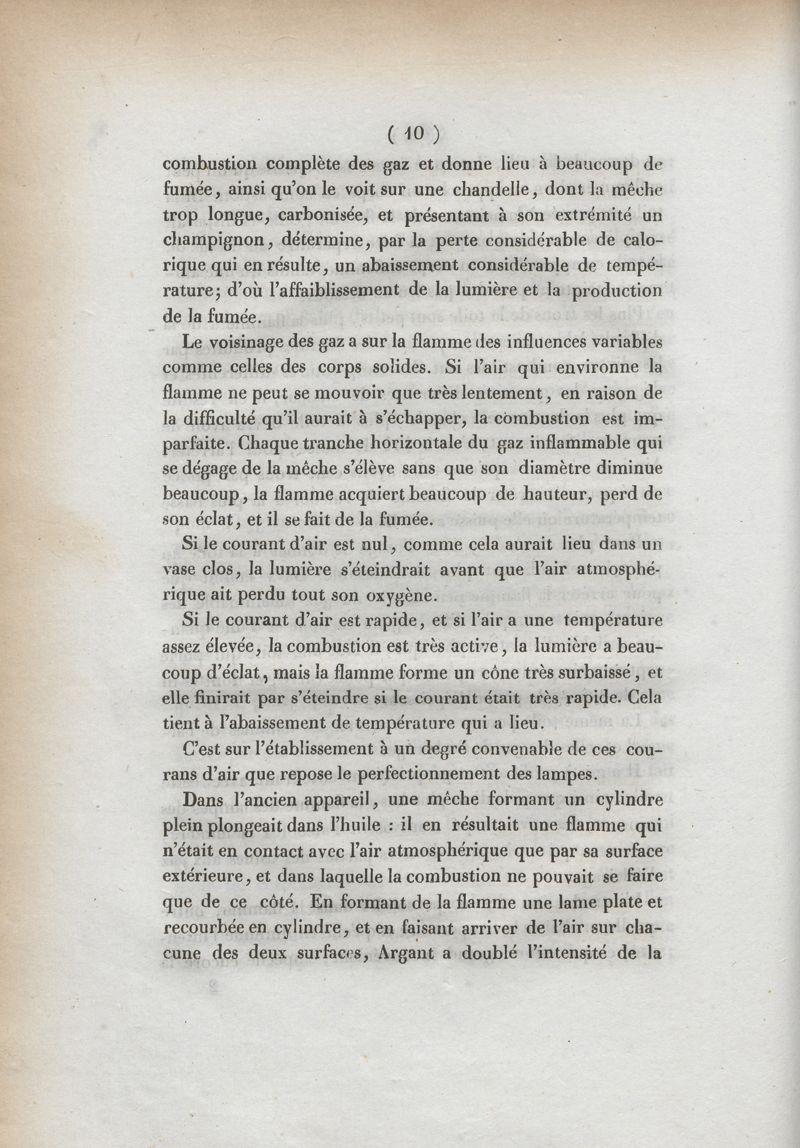 ( 10 )

combustion complète des gaz et donne lieu à beaucoup de fumée, ainsi qu'on le voit sur une chandelle, dont la mèche trop longue, carbonisée, et présentant à son extrémité un champignon, détermine, par la perte considérable de calorique qui en résulte, un abaissement considérable de température; d'où l'affaiblissement de la lumière et la production de la fumée.

Le voisinage des gaz a sur la flamme des influences variables comme celles des corps solides. Si l'air qui environne la flamme ne peut se mouvoir que très lentement, en raison de la difficulté qu'il aurait à s'échapper, la combustion est imparfaite. Chaque tranche horizontale du gaz inflammable qui se dégage de la mèche s'élève sans que son diamètre diminue beaucoup, la flamme acquiert beaucoup de hauteur, perd de son éclat, et il se fait de la fumée.

Si le courant d'air est nul, comme cela aurait lieu dans un vase clos, la lumière s'éteindrait avant que l'air atmosphérique ait perdu tout son oxygène.

Si le courant d'air est rapide, et si l'air a une température assez élevée, la combustion est très active, la lumière a beaucoup d'éclat, mais la flamme forme un cône très surbaissé, et elle finirait par s'éteindre si le courant était très rapide. Cela tient à l'abaissement de température qui a lieu.

C'est sur l'établissement à un degré convenable de ces courans d'air que repose le perfectionnement des lampes.

Dans l'ancien appareil, une mèche formant un cylindre plein plongeait dans l'huile : il en résultait une flamme qui n'était en contact avec l'air atmosphérique que par sa surface extérieure, et dans laquelle la combustion ne pouvait se faire que de ce côté. En formant de la flamme une lame plate et recourbée en cylindre, et en faisant arriver de l'air sur chacune des deux surfaces, Argant a doublé l'intensité de la